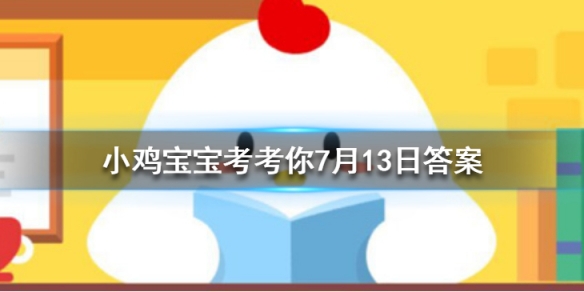 小鸡宝宝考考你7月13日答案